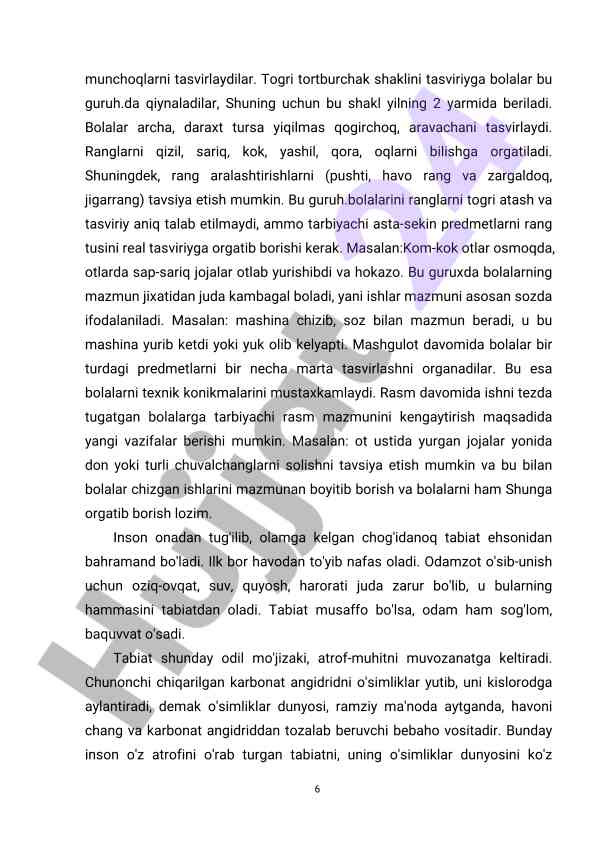 munchoqlarni tasvirlaydilar. Togri tortburchak shaklini tasviriyga bolalar bu guruh.da qiynaladilar, Shuning uchun bu shakl yilning 2 yarmida beriladi. Bolalar archa, daraxt tursa yiqilmas qogirchoq, aravachani tasvirlaydi. Ranglarni qizil, sariq, kok, yashil, qora, oqlarni bilishga orgatiladi. Shuningdek, rang aralashtirishlarni (pushti, havo rang va zargaldoq, jigarrang) tavsiya etish mumkin. Bu guruh bolalarini ranglarni togri atash va tasviriy aniq talab etilmaydi, ammo tarbiyachi asta-sekin predmetlarni rang tusini real tasviriyga orgatib borishi kerak. Masalan:Kom-kok otlar osmoqda, otlarda sap-sariq jojalar otlab yurishibdi va hokazo. Bu guruxda bolalarning mazmun jixatidan juda kambagal boladi, yani ishlar mazmuni asosan sozda ifodalaniladi. Masalan: mashina chizib, soz bilan mazmun beradi, u bu mashina yurib ketdi yoki yuk olib kelyapti. Mashgulot davomida bolalar bir turdagi predmetlarni bir necha marta tasvirlashni organadilar. Bu esa bolalarni texnik konikmalarini mustaxkamlaydi. Rasm davomida ishni tezda tugatgan bolalarga tarbiyachi rasm mazmunini kengaytirish maqsadida yangi vazifalar berishi mumkin. Masalan: ot ustida yurgan jojalar yonida don yoki turli chuvalchanglarni solishni tavsiya etish mumkin va bu bilan bolalar chizgan ishlarini mazmunan boyitib borish va bolalarni ham Shunga orgatib borish lozim.

Inson onadan tug'ilib, olamga kelgan chog'idanoq tabiat ehsonidan bahramand bo'ladi. Ilk bor havodan to'yib nafas oladi. Odamzot o'sib-unish uchun oziq-ovqat, suv, quyosh, harorati juda zarur bo'lib, u bularning hammasini tabiatdan oladi. Tabiat musaffo bo'lsa, odam ham sog'lom, baquvvat o'sadi.

Tabiat shunday odil mo'jizaki, atrof-muhitni muvozanatga keltiradi. Chunonchi chiqarilgan karbonat angidridni o'simliklar yutib, uni kislorodga aylantiradi, demak o'simliklar dunyosi, ramziy ma'noda aytganda, havoni chang va karbonat angidriddan tozalab beruvchi bebaho vositadir. Bunday inson o'z atrofini o'rab turgan tabiatni, uning o'simliklar dunyosini ko'z

6

Hujjat 24